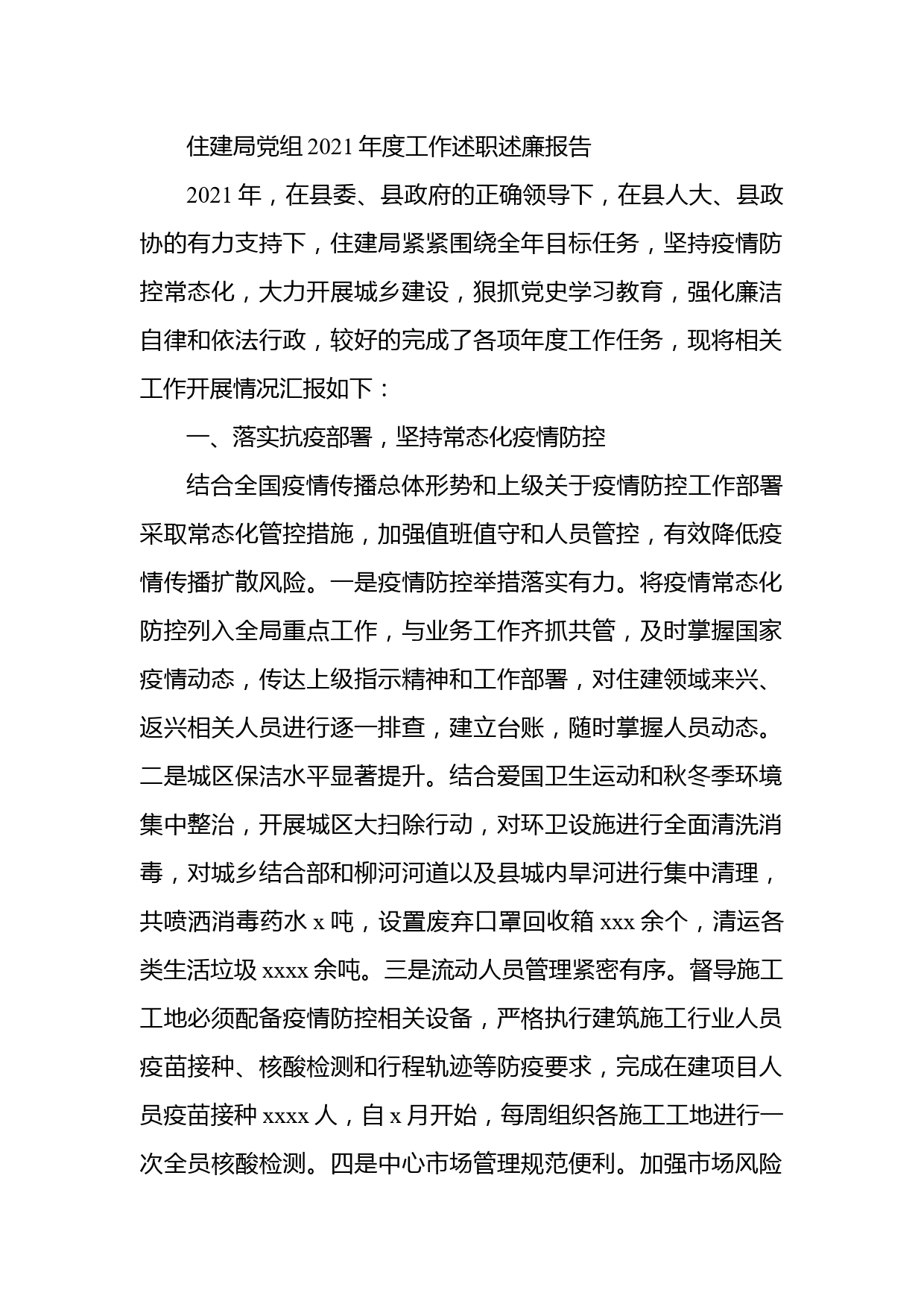 住建局党组2021年度工作述职述廉报告

2021年，在县委、县政府的正确领导下，在县人大、县政协的有力支持下，住建局紧紧围绕全年目标任务，坚持疫情防控常态化，大力开展城乡建设，狠抓党史学习教育，强化廉洁自律和依法行政，较好的完成了各项年度工作任务，现将相关工作开展情况汇报如下：

一、落实抗疫部署，坚持常态化疫情防控

结合全国疫情传播总体形势和上级关于疫情防控工作部署采取常态化管控措施，加强值班值守和人员管控，有效降低疫情传播扩散风险。一是疫情防控举措落实有力。将疫情常态化防控列入全局重点工作，与业务工作齐抓共管，及时掌握国家疫情动态，传达上级指示精神和工作部署，对住建领域来兴、返兴相关人员进行逐一排查，建立台账，随时掌握人员动态。二是城区保洁水平显著提升。结合爱国卫生运动和秋冬季环境集中整治，开展城区大扫除行动，对环卫设施进行全面清洗消毒，对城乡结合部和柳河河道以及县城内旱河进行集中清理，共喷洒消毒药水x吨，设置废弃口罩回收箱xxx余个，清运各类生活垃圾xxxx余吨。三是流动人员管理紧密有序。督导施工工地必须配备疫情防控相关设备，严格执行建筑施工行业人员疫苗接种、核酸检测和行程轨迹等防疫要求，完成在建项目人员疫苗接种xxxx人，自x月开始，每周组织各施工工地进行一次全员核酸检测。四是中心市场管理规范便利。加强市场风险